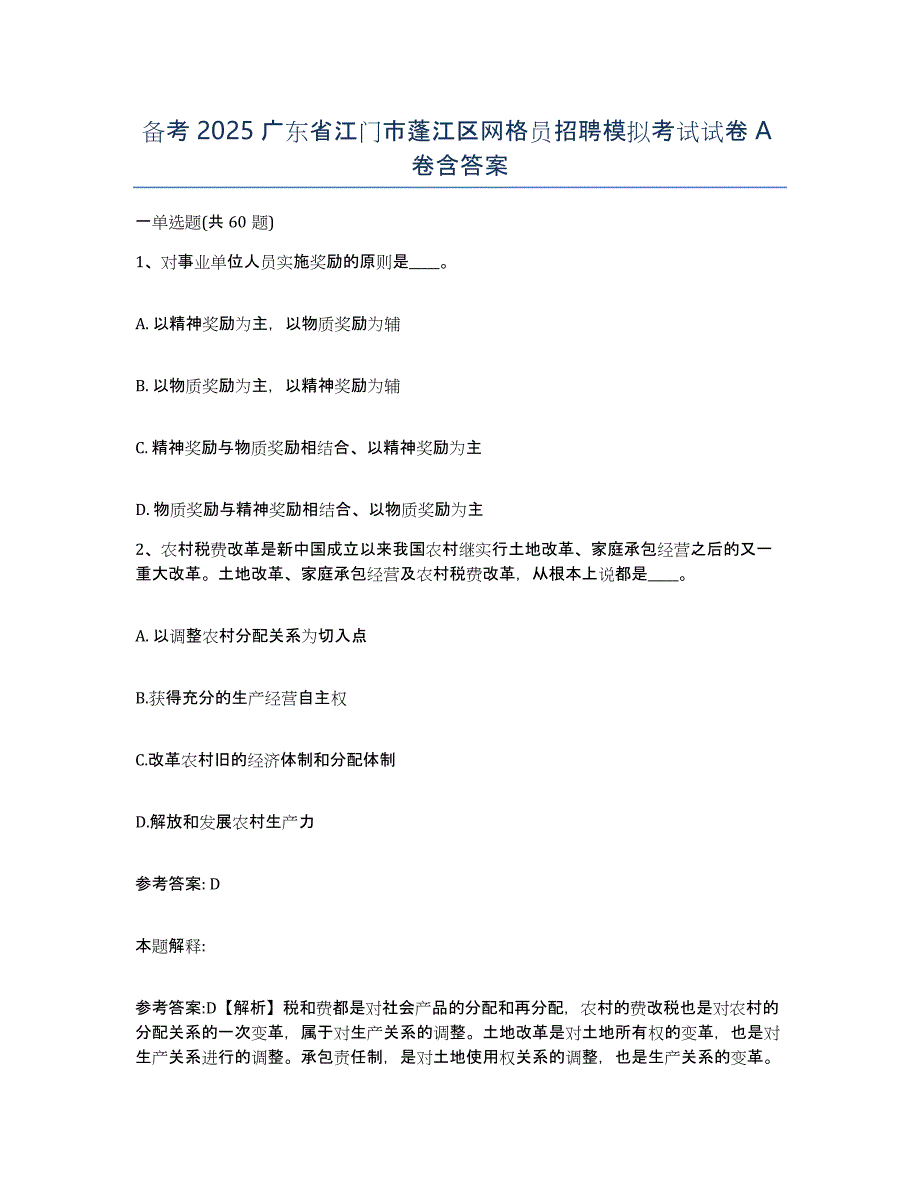 备考 2025 广东省江门市蓬江区网格员招聘模拟考试试卷 A 卷含答案

一单选题(共 60 题)

1、对事业单位人员实施奖励的原则是____。

A. 以精神奖励为主，以物质奖励为辅

B. 以物质奖励为主，以精神奖励为辅

C. 精神奖励与物质奖励相结合、以精神奖励为主

D. 物质奖励与精神奖励相结合、以物质奖励为主

2、农村税费改革是新中国成立以来我国农村继实行土地改革、家庭承包经营之后的又一重大改革。土地改革、家庭承包经营及农村税费改革，从根本上说都是____。

A. 以调整农村分配关系为切入点

B.获得充分的生产经营自主权

C.改革农村旧的经济体制和分配体制

D.解放和发展农村生产力

参考答案: D

本题解释:

参考答案:D【解析】税和费都是对社会产品的分配和再分配，农村的费改税也是对农村的分配关系的一次变革，属于对生产关系的调整。土地改革是对土地所有权的变革，也是对生产关系进行的调整。承包责任制，是对土地使用权关系的调整，也是生产关系的变革。